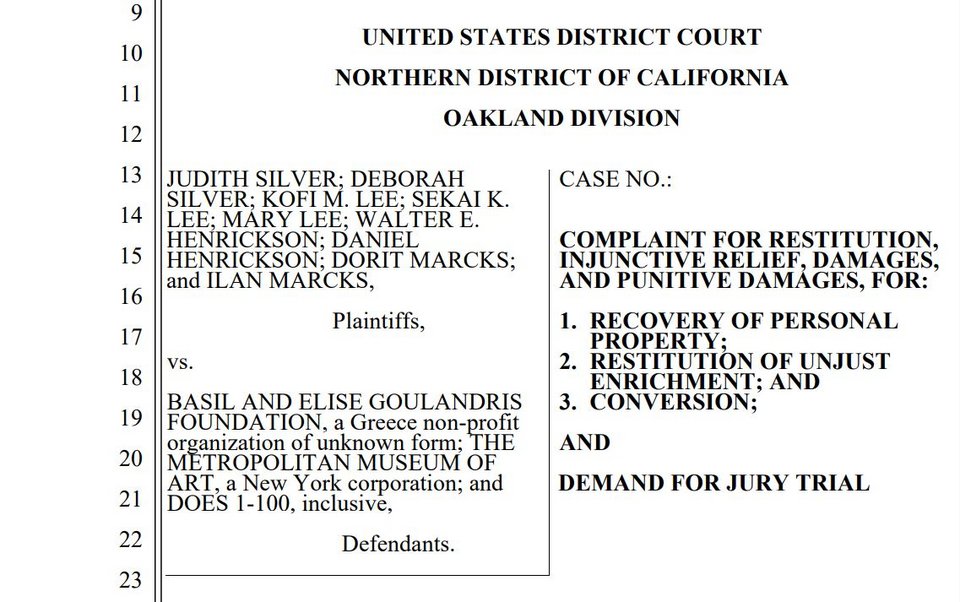 9
10
11
12
13
14
15
16
17
18
19
20
21
22
23

UNITED STATES DISTRICT COURT

NORTHERN DISTRICT OF CALIFORNIA

OAKLAND DIVISION

JUDITH SILVER; DEBORAH SILVER; KOFI M. LEE; SEKAI K. LEE; MARY LEE; WALTER E. HENRICKSON; DANIEL HENRICKSON; DORIT MARCKS; and ILAN MARCKS,

Plaintiffs,

vs.

BASIL AND ELISE GOULANDRIS FOUNDATION, a Greece non-profit organization of unknown form; THE METROPOLITAN MUSEUM OF ART, a New York corporation; and DOES 1-100, inclusive,

Defendants.

CASE NO.:

COMPLAINT FOR RESTITUTION, INJUNCTIVE RELIEF, DAMAGES, AND PUNITIVE DAMAGES, FOR:

1. RECOVERY OF PERSONAL PROPERTY;
2. RESTITUTION OF UNJUST ENRICHMENT; AND
3. CONVERSION;

AND

DEMAND FOR JURY TRIAL